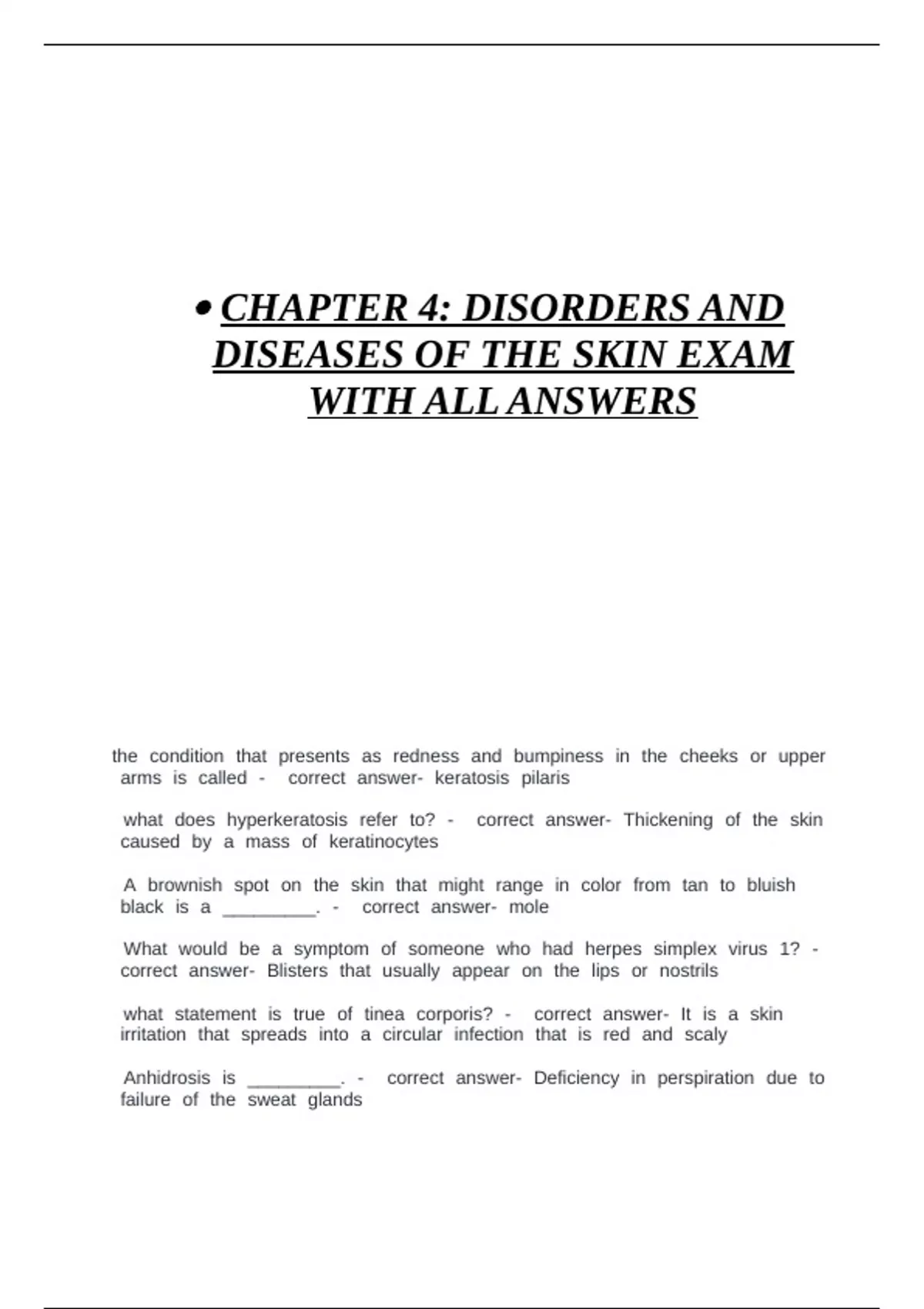 • CHAPTER 4: DISORDERS AND DISEASES OF THE SKIN EXAM WITH ALL ANSWERS

the condition that presents as redness and bumpiness in the cheeks or upper arms is called - correct answer- keratosis pilaris

what does hyperkeratosis refer to? - correct answer- Thickening of the skin caused by a mass of keratinocytes

A brownish spot on the skin that might range in color from tan to bluish black is a _________. - correct answer- mole

What would be a symptom of someone who had herpes simplex virus 1? - correct answer- Blisters that usually appear on the lips or nostrils

what statement is true of tinea corporis? - correct answer- It is a skin irritation that spreads into a circular infection that is red and scaly

Anhidrosis is _________. - correct answer- Deficiency in perspiration due to failure of the sweat glands